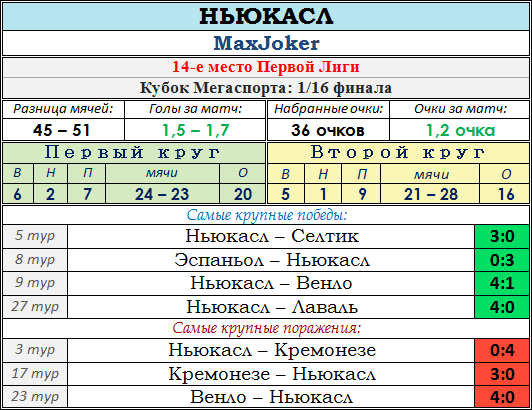 НЬЮКАСЛ

MaxJoker

14-е место Первой Лиги

Кубок Мегаспорта: 1/16 финала

| Разница мячей: | Голы за матч: | Набранные очки: | Очки за матч: |
|---|---|---|---|
| 45 – 51 | 1,5 – 1,7 | 36 очков | 1,2 очка |

Первый круг

| В | Н | П | мячи | О |
|---|---|---|---|---|
| 6 | 2 | 7 | 24 – 23 | 20 |

Второй круг

| В | Н | П | мячи | О |
|---|---|---|---|---|
| 5 | 1 | 9 | 21 – 28 | 16 |

Самые крупные победы:

| 5 тур | Ньюкасл – Селтик | 3:0 |
|---|---|---|
| 8 тур | Эспаньол – Ньюкасл | 0:3 |
| 9 тур | Ньюкасл – Венло | 4:1 |
| 27 тур | Ньюкасл – Лаваль | 4:0 |

Самые крупные поражения:

| 3 тур | Ньюкасл – Кремонезе | 0:4 |
|---|---|---|
| 17 тур | Кремонезе – Ньюкасл | 3:0 |
| 23 тур | Венло – Ньюкасл | 4:0 |